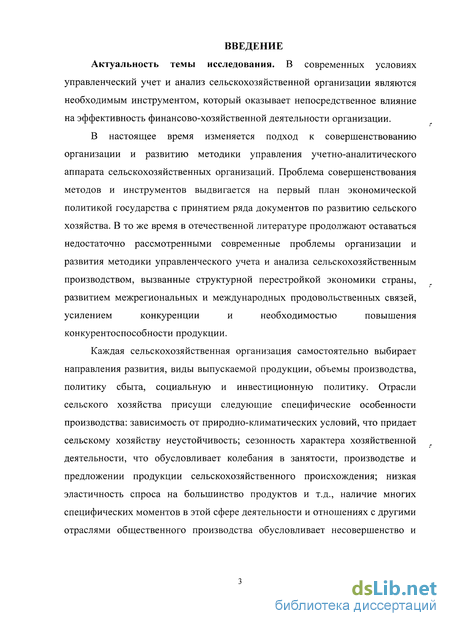 ВВЕДЕНИЕ

Актуальность темы исследования. В современных условиях управленческий учет и анализ сельскохозяйственной организации являются необходимым инструментом, который оказывает непосредственное влияние на эффективность финансово-хозяйственной деятельности организации.

В настоящее время изменяется подход к совершенствованию организации и развитию методики управления учетно-аналитического аппарата сельскохозяйственных организаций. Проблема совершенствования методов и инструментов выдвигается на первый план экономической политикой государства с принятием ряда документов по развитию сельского хозяйства. В то же время в отечественной литературе продолжают оставаться недостаточно рассмотренными современные проблемы организации и развития методики управленческого учета и анализа сельскохозяйственным производством, вызванные структурной перестройкой экономики страны, развитием межрегиональных и международных продовольственных связей, усилением конкуренции и необходимостью повышения конкурентоспособности продукции.

Каждая сельскохозяйственная организация самостоятельно выбирает направления развития, виды выпускаемой продукции, объемы производства, политику сбыта, социальную и инвестиционную политику. Отрасли сельского хозяйства присущи следующие специфические особенности производства: зависимость от природно-климатических условий, что придает сельскому хозяйству неустойчивость; сезонность характера хозяйственной деятельности, что обусловливает колебания в занятости, производстве и предложении продукции сельскохозяйственного происхождения; низкая эластичность спроса на большинство продуктов и т.д., наличие многих специфических моментов в этой сфере деятельности и отношениях с другими отраслями общественного производства обусловливает несовершенство и

3

dsLib.net
библиотека диссертаций